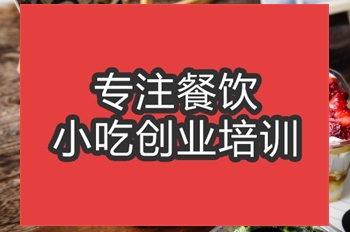 专注餐饮
小吃创业培训